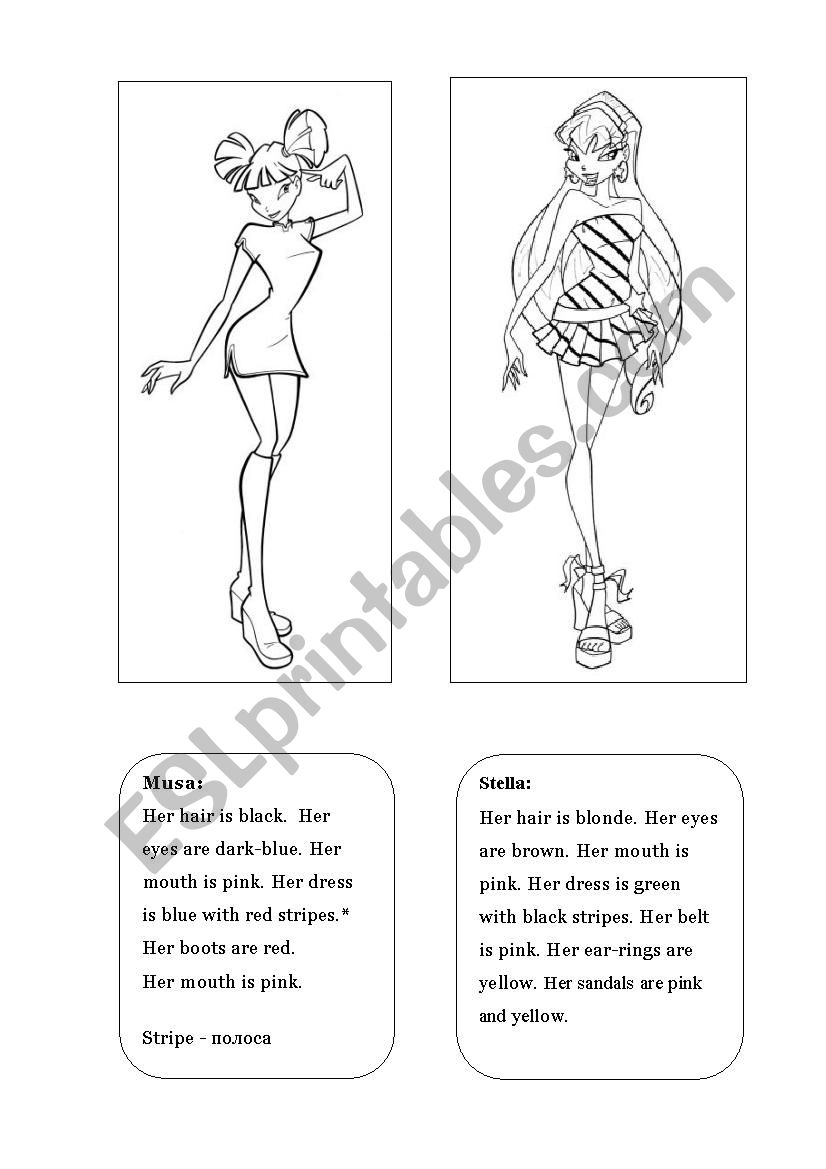 ESLprintables.com

Musa:
Her hair is black. Her eyes are dark-blue. Her mouth is pink. Her dress is blue with red stripes.*
Her boots are red.
Her mouth is pink.

Stripe - полоса

Stella:
Her hair is blonde. Her eyes are brown. Her mouth is pink. Her dress is green with black stripes. Her belt is pink. Her ear-rings are yellow. Her sandals are pink and yellow.